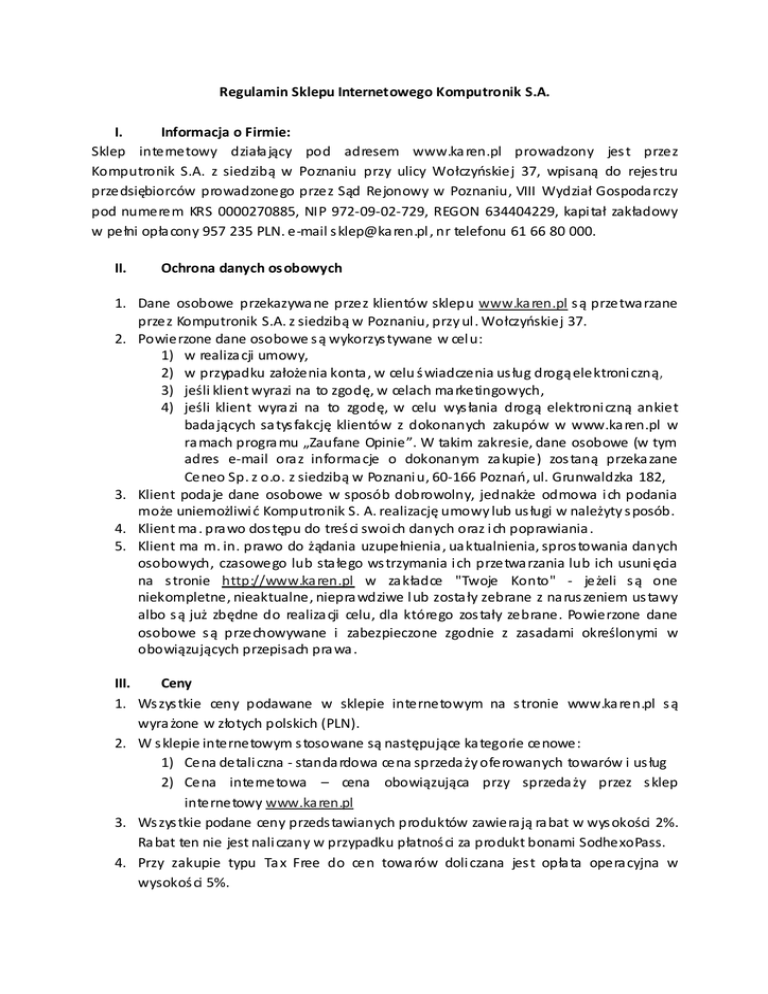 Regulamin Sklepu Internetowego Komputronik S.A.

I. Informacja o Firmie:

Sklep internetowy działający pod adresem www.karen.pl prowadzony jest przez Komputronik S.A. z siedzibą w Poznaniu przy ulicy Wołczyńskiej 37, wpisaną do rejestru przedsiębiorców prowadzonego przez Sąd Rejonowy w Poznaniu, VIII Wydział Gospodarczy pod numerem KRS 0000270885, NIP 972-09-02-729, REGON 634404229, kapitał zakładowy w pełni opłacony 957 235 PLN. e-mail sklep@karen.pl, nr telefonu 61 66 80 000.

II. Ochrona danych osobowych

1. Dane osobowe przekazywane przez klientów sklepu www.karen.pl są przetwarzane przez Komputronik S.A. z siedzibą w Poznaniu, przy ul. Wołczyńskiej 37.
2. Powierzone dane osobowe są wykorzystywane w celu:
1) w realizacji umowy,
2) w przypadku założenia konta, w celu świadczenia usług drogą elektroniczną,
3) jeśli klient wyrazi na to zgodę, w celach marketingowych,
4) jeśli klient wyrazi na to zgodę, w celu wysłania drogą elektroniczną ankiet badających satysfakcję klientów z dokonanych zakupów w www.karen.pl w ramach programu „Zaufane Opinie". W takim zakresie, dane osobowe (w tym adres e-mail oraz informacje o dokonanym zakupie) zostaną przekazane Ceneo Sp. z o.o. z siedzibą w Poznaniu, 60-166 Poznań, ul. Grunwaldzka 182,
3. Klient podaje dane osobowe w sposób dobrowolny, jednakże odmowa ich podania może uniemożliwić Komputronik S. A. realizację umowy lub usługi w należyty sposób.
4. Klient ma. prawo dostępu do treści swoich danych oraz ich poprawiania.
5. Klient ma m. in. prawo do żądania uzupełnienia, uaktualnienia, sprostowania danych osobowych, czasowego lub stałego wstrzymania ich przetwarzania lub ich usunięcia na stronie http://www.karen.pl w zakładce "Twoje Konto" - jeżeli są one niekompletne, nieaktualne, nieprawdziwe lub zostały zebrane z naruszeniem ustawy albo są już zbędne do realizacji celu, dla którego zostały zebrane. Powierzone dane osobowe są przechowywane i zabezpieczone zgodnie z zasadami określonymi w obowiązujących przepisach prawa.

III. Ceny

1. Wszystkie ceny podawane w sklepie internetowym na stronie www.karen.pl są wyrażone w złotych polskich (PLN).
2. W sklepie internetowym stosowane są następujące kategorie cenowe:
1) Cena detaliczna - standardowa cena sprzedaży oferowanych towarów i usług
2) Cena internetowa – cena obowiązująca przy sprzedaży przez sklep internetowy www.karen.pl
3. Wszystkie podane ceny przedstawianych produktów zawierają rabat w wysokości 2%. Rabat ten nie jest naliczany w przypadku płatności za produkt bonami SodhexoPass.
4. Przy zakupie typu Tax Free do cen towarów doliczana jest opłata operacyjna w wysokości 5%.